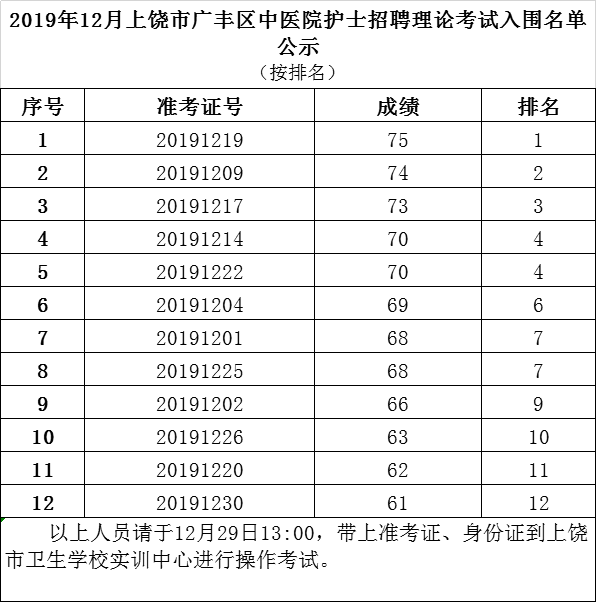 2019年12月上饶市广丰区中医院护士招聘理论考试入围名单公示
（按排名）

| 序号 | 准考证号 | 成绩 | 排名 |
|---|---|---|---|
| 1 | 20191219 | 75 | 1 |
| 2 | 20191209 | 74 | 2 |
| 3 | 20191217 | 73 | 3 |
| 4 | 20191214 | 70 | 4 |
| 5 | 20191222 | 70 | 4 |
| 6 | 20191204 | 69 | 6 |
| 7 | 20191201 | 68 | 7 |
| 8 | 20191225 | 68 | 7 |
| 9 | 20191202 | 66 | 9 |
| 10 | 20191226 | 63 | 10 |
| 11 | 20191220 | 62 | 11 |
| 12 | 20191230 | 61 | 12 |

以上人员请于12月29日13:00，带上准考证、身份证到上饶市卫生学校实训中心进行操作考试。